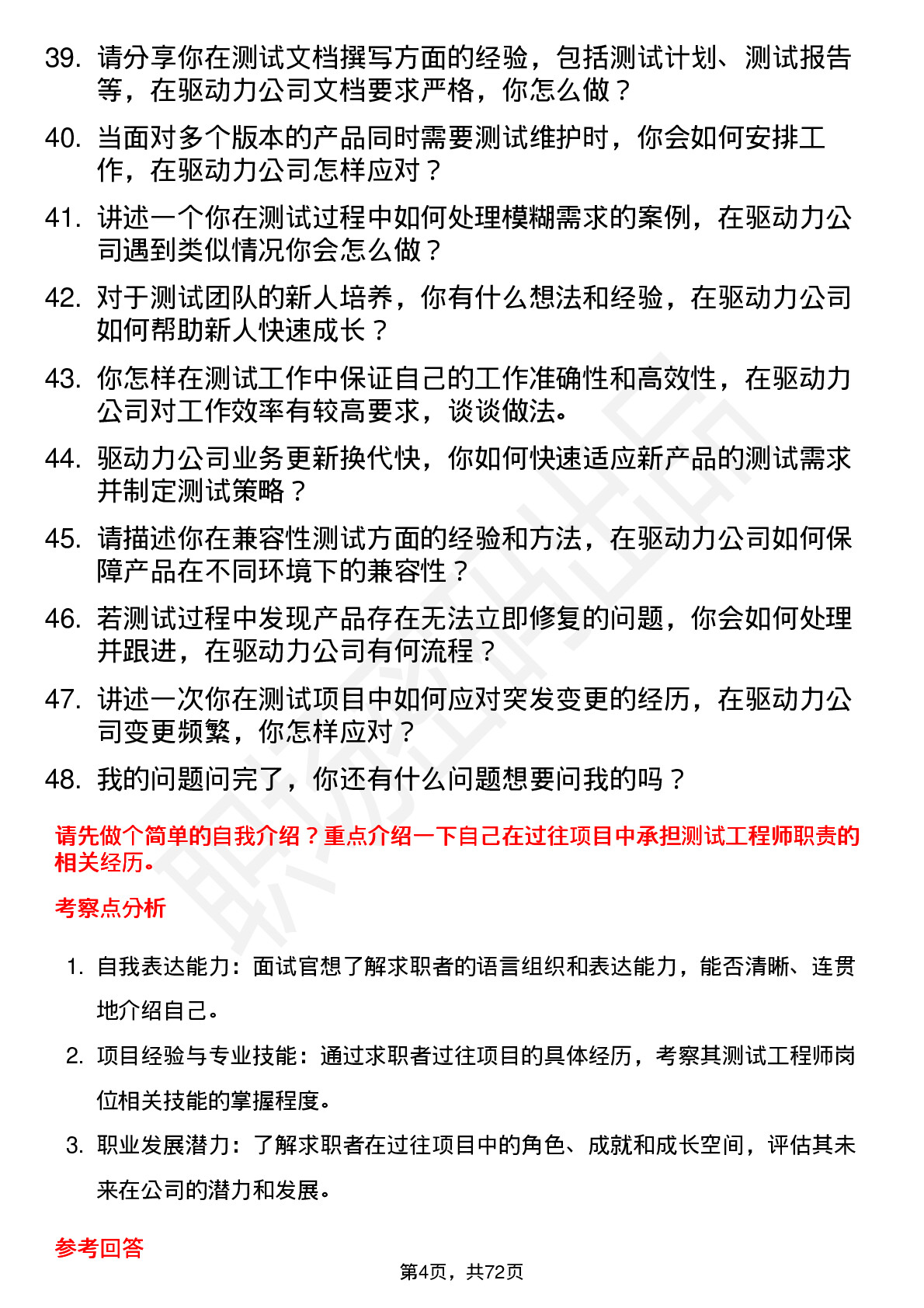 39. 请分享你在测试文档撰写方面的经验，包括测试计划、测试报告等，在驱动力公司文档要求严格，你怎么做？

40. 当面对多个版本的产品同时需要测试维护时，你会如何安排工作，在驱动力公司怎样应对？

41. 讲述一个你在测试过程中如何处理模糊需求的案例，在驱动力公司遇到类似情况你会怎么做？

42. 对于测试团队的新人培养，你有什么想法和经验，在驱动力公司如何帮助新人快速成长？

43. 你怎样在测试工作中保证自己的工作准确性和高效性，在驱动力公司对工作效率有较高要求，谈谈做法。

44. 驱动力公司业务更新换代快，你如何快速适应新产品的测试需求并制定测试策略？

45. 请描述你在兼容性测试方面的经验和方法，在驱动力公司如何保障产品在不同环境下的兼容性？

46. 若测试过程中发现产品存在无法立即修复的问题，你会如何处理并跟进，在驱动力公司有何流程？

47. 讲述一次你在测试项目中如何应对突发变更的经历，在驱动力公司变更频繁，你怎样应对？

48. 我的问题问完了，你还有什么问题想要问我的吗？

请先做个简单的自我介绍？重点介绍一下自己在过往项目中承担测试工程师职责的相关经历。

考察点分析

1. 自我表达能力：面试官想了解求职者的语言组织和表达能力，能否清晰、连贯地介绍自己。

2. 项目经验与专业技能：通过求职者过往项目的具体经历，考察其测试工程师岗位相关技能的掌握程度。

3. 职业发展潜力：了解求职者在过往项目中的角色、成就和成长空间，评估其未来在公司的潜力和发展。

参考回答

第4页，共72页